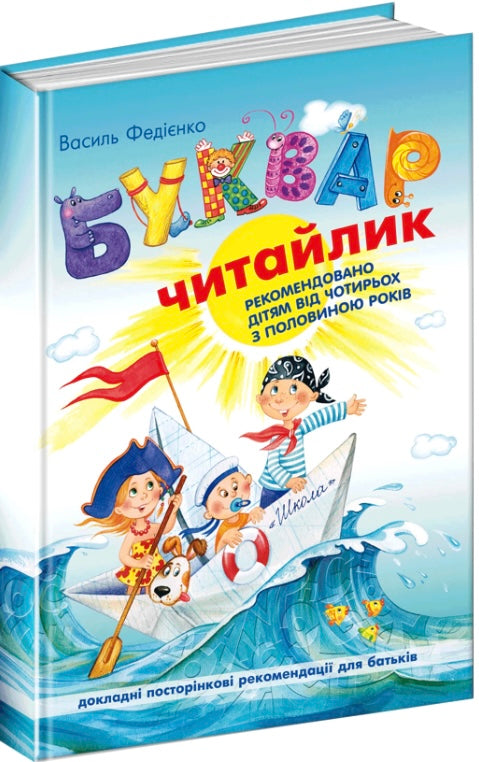 Василь Федієнко

БУКВАР

ЧИТАЙЛИК

РЕКОМЕНДОВАНО ДІТЯМ ВІД ЧОТИРЬОХ З ПОЛОВИНОЮ РОКІВ

«Школа»

докладні посторінкові рекомендації для батьків